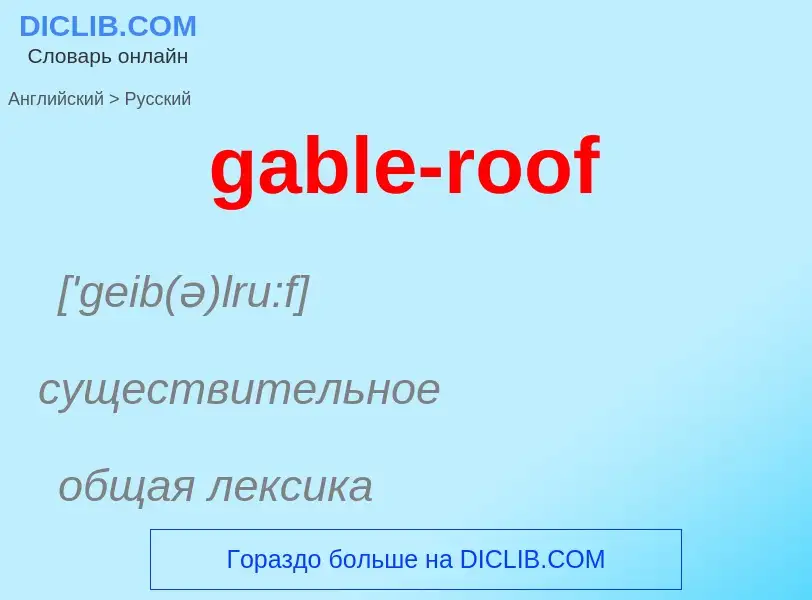 DICLIB.COM
Словарь онлайн

Английский > Русский

gable-roof

['geib(ə)lru:f]

существительное

общая лексика

Гораздо больше на DICLIB.COM